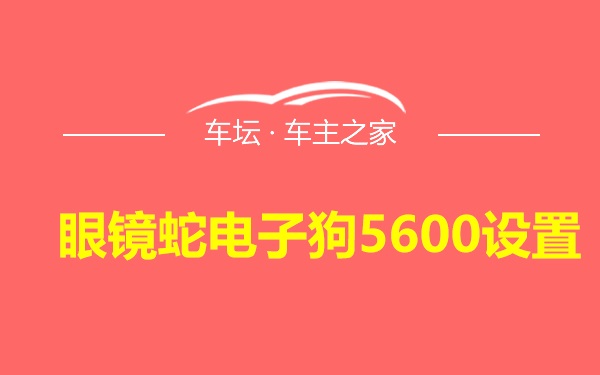 车坛 · 车主之家

眼镜蛇电子狗5600设置